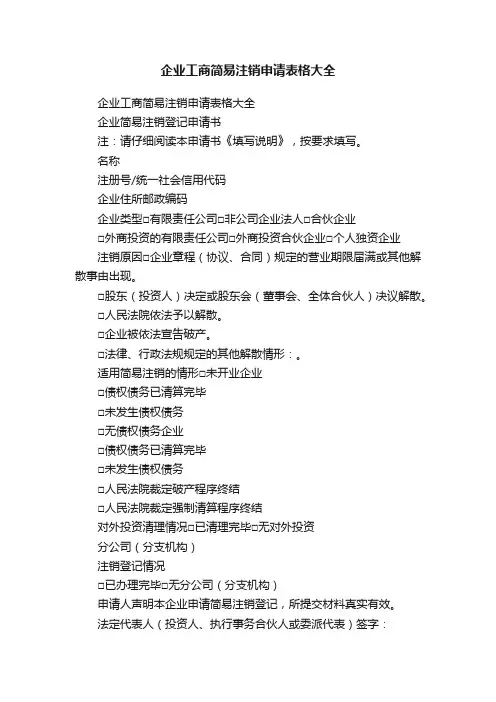 企业工商简易注销申请表格大全

企业工商简易注销申请表格大全

企业简易注销登记申请书

注：请仔细阅读本申请书《填写说明》，按要求填写。

名称

注册号/统一社会信用代码

企业住所邮政编码

企业类型□有限责任公司□非公司企业法人□合伙企业

□外商投资的有限责任公司□外商投资合伙企业□个人独资企业

注销原因□企业章程（协议、合同）规定的营业期限届满或其他解散事由出现。

□股东（投资人）决定或股东会（董事会、全体合伙人）决议解散。

□人民法院依法予以解散。

□企业被依法宣告破产。

□法律、行政法规规定的其他解散情形：。

适用简易注销的情形□未开业企业

□债权债务已清算完毕

□未发生债权债务

□无债权债务企业

□债权债务已清算完毕

□未发生债权债务

□人民法院裁定破产程序终结

□人民法院裁定强制清算程序终结

对外投资清理情况□已清理完毕□无对外投资

分公司（分支机构）

注销登记情况

□已办理完毕□无分公司（分支机构）

申请人声明本企业申请简易注销登记，所提交材料真实有效。

法定代表人（投资人、执行事务合伙人或委派代表）签字：